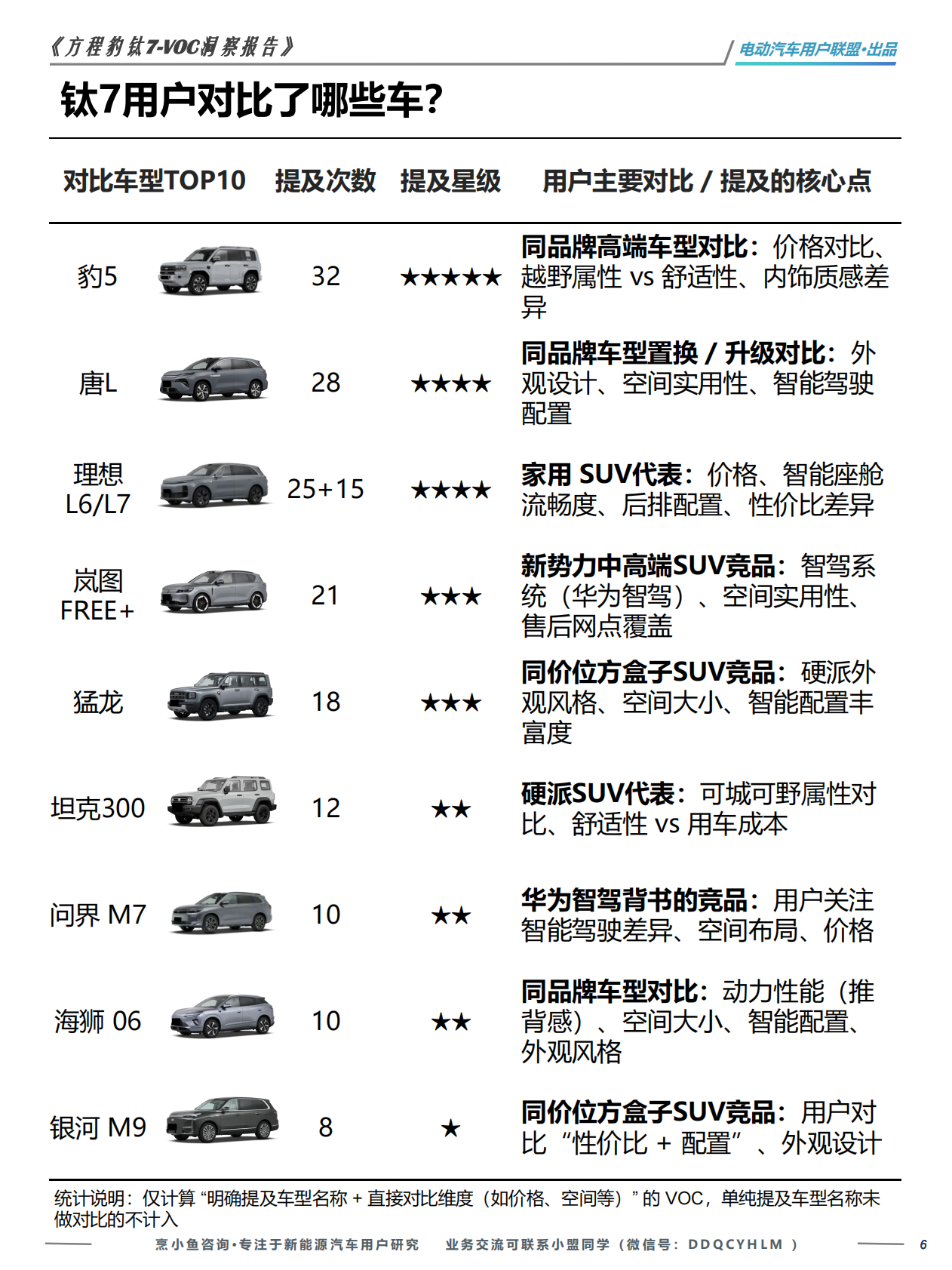 《方程豹钛7-VOC洞察报告》

电动汽车用户联盟·出品

钛7用户对比了哪些车？

| 对比车型TOP10 | 提及次数 | 提及星级 | 用户主要对比 / 提及的核心点 |
|---|---|---|---|
| 豹5 | 32 | ★★★★★ | 同品牌高端车型对比：价格对比、越野属性 vs 舒适性、内饰质感差异 |
| 唐L | 28 | ★★★★ | 同品牌车型置换 / 升级对比：外观设计、空间实用性、智能驾驶配置 |
| 理想 L6/L7 | 25+15 | ★★★★ | 家用 SUV代表：价格、智能座舱流畅度、后排配置、性价比差异 |
| 岚图 FREE+ | 21 | ★★★ | 新势力中高端SUV竞品：智驾系统（华为智驾）、空间实用性、售后网点覆盖 |
| 猛龙 | 18 | ★★★ | 同价位方盒子SUV竞品：硬派外观风格、空间大小、智能配置丰富度 |
| 坦克300 | 12 | ★★ | 硬派SUV代表：可城可野属性对比、舒适性 vs 用车成本 |
| 问界 M7 | 10 | ★★ | 华为智驾背书的竞品：用户关注智能驾驶差异、空间布局、价格 |
| 海狮 06 | 10 | ★★ | 同品牌车型对比：动力性能（推背感）、空间大小、智能配置、外观风格 |
| 银河 M9 | 8 | ★ | 同价位方盒子SUV竞品：用户对比“性价比 + 配置”、外观设计 |

统计说明：仅计算“明确提及车型名称 + 直接对比维度（如价格、空间等）”的 VOC，单纯提及车型名称未做对比的不计入

烹小鱼咨询·专注于新能源汽车用户研究　业务交流可联系小盟同学（微信号：DDQCYHLM ）

6